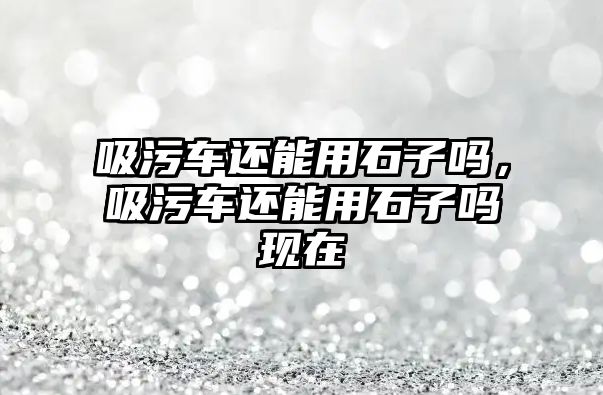 吸污车还能用石子吗，吸污车还能用石子吗现在